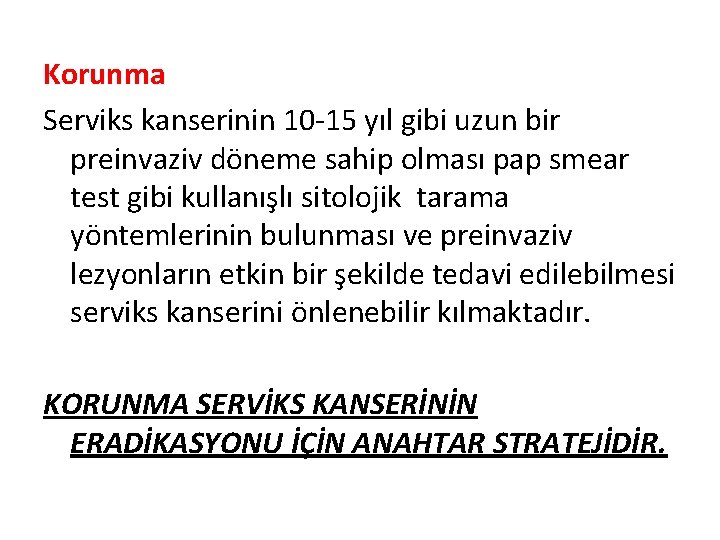 Korunma

Serviks kanserinin 10-15 yıl gibi uzun bir preinvaziv döneme sahip olması pap smear test gibi kullanışlı sitolojik tarama yöntemlerinin bulunması ve preinvaziv lezyonların etkin bir şekilde tedavi edilebilmesi serviks kanserini önlenebilir kılmaktadır.

KORUNMA SERVİKS KANSERİNİN ERADİKASYONU İÇİN ANAHTAR STRATEJİDİR.